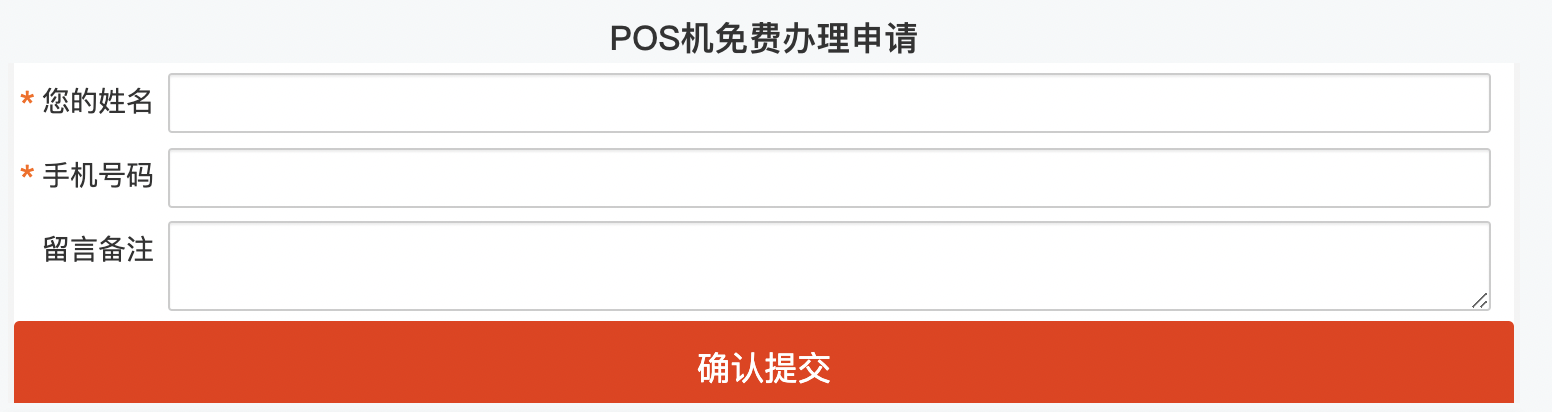 POS机免费办理申请

* 您的姓名

* 手机号码

留言备注

确认提交